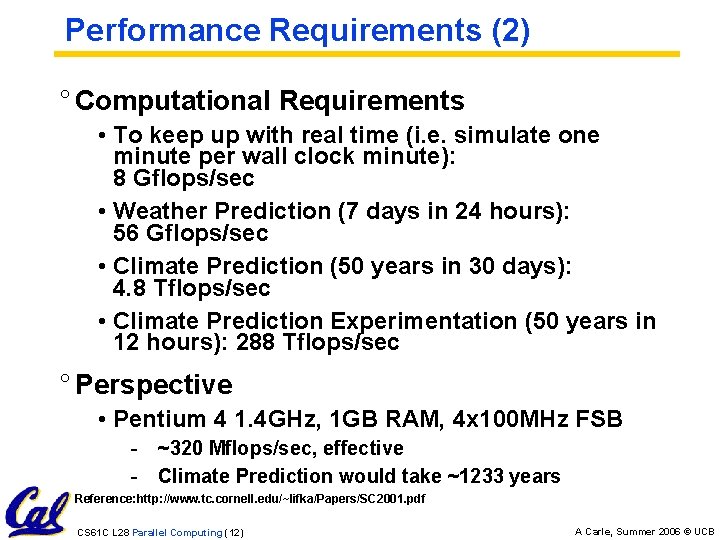 Performance Requirements (2)

° Computational Requirements

• To keep up with real time (i.e. simulate one minute per wall clock minute): 8 Gflops/sec

• Weather Prediction (7 days in 24 hours): 56 Gflops/sec

• Climate Prediction (50 years in 30 days): 4.8 Tflops/sec

• Climate Prediction Experimentation (50 years in 12 hours): 288 Tflops/sec

° Perspective

• Pentium 4 1.4GHz, 1GB RAM, 4x100MHz FSB

- ~320 Mflops/sec, effective

- Climate Prediction would take ~1233 years

Reference:http://www.tc.cornell.edu/~lifka/Papers/SC2001.pdf

Cal

CS61C L28 Parallel Computing (12)

A Carle, Summer 2006 © UCB